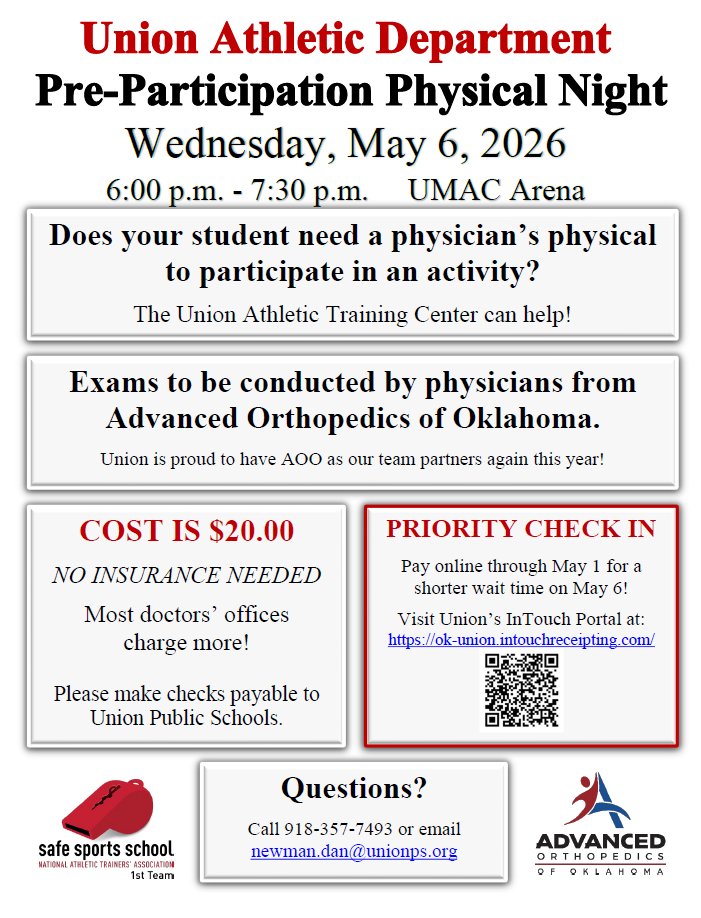 Union Athletic Department
Pre-Participation Physical Night
Wednesday, May 6, 2026
6:00 p.m. - 7:30 p.m.     UMAC Arena

Does your student need a physician's physical to participate in an activity?

The Union Athletic Training Center can help!

Exams to be conducted by physicians from Advanced Orthopedics of Oklahoma.

Union is proud to have AOO as our team partners again this year!

COST IS $20.00

NO INSURANCE NEEDED

Most doctors' offices charge more!

Please make checks payable to Union Public Schools.

PRIORITY CHECK IN

Pay online through May 1 for a shorter wait time on May 6!

Visit Union's InTouch Portal at:
https://ok-union.intouchreceipting.com/

safe sports school
NATIONAL ATHLETIC TRAINERS' ASSOCIATION
1st Team

Questions?

Call 918-357-7493 or email
newman.dan@unionps.org

ADVANCED
ORTHOPEDICS
OF OKLAHOMA